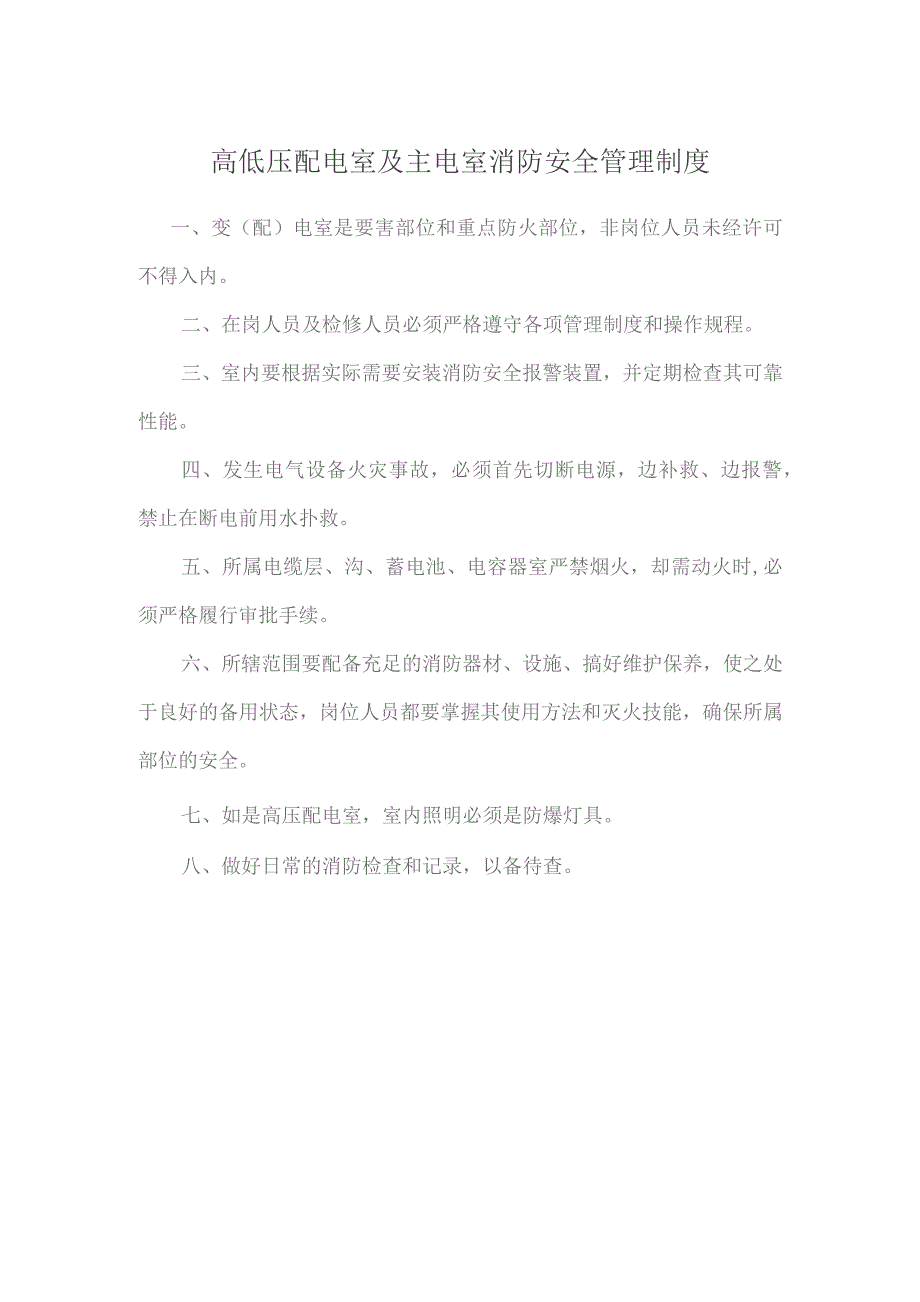 高低压配电室及主电室消防安全管理制度

一、变（配）电室是要害部位和重点防火部位，非岗位人员未经许可不得入内。

二、在岗人员及检修人员必须严格遵守各项管理制度和操作规程。

三、室内要根据实际需要安装消防安全报警装置，并定期检查其可靠性能。

四、发生电气设备火灾事故，必须首先切断电源，边补救、边报警，禁止在断电前用水扑救。

五、所属电缆层、沟、蓄电池、电容器室严禁烟火，却需动火时，必须严格履行审批手续。

六、所辖范围要配备充足的消防器材、设施、搞好维护保养，使之处于良好的备用状态，岗位人员都要掌握其使用方法和灭火技能，确保所属部位的安全。

七、如是高压配电室，室内照明必须是防爆灯具。

八、做好日常的消防检查和记录，以备待查。